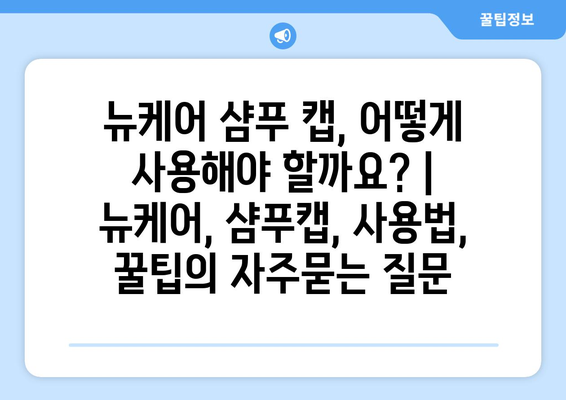 꿀팁정보

뉴케어 샴푸 캡, 어떻게 사용해야 할까요? | 뉴케어, 샴푸캡, 사용법, 꿀팁의 자주묻는 질문